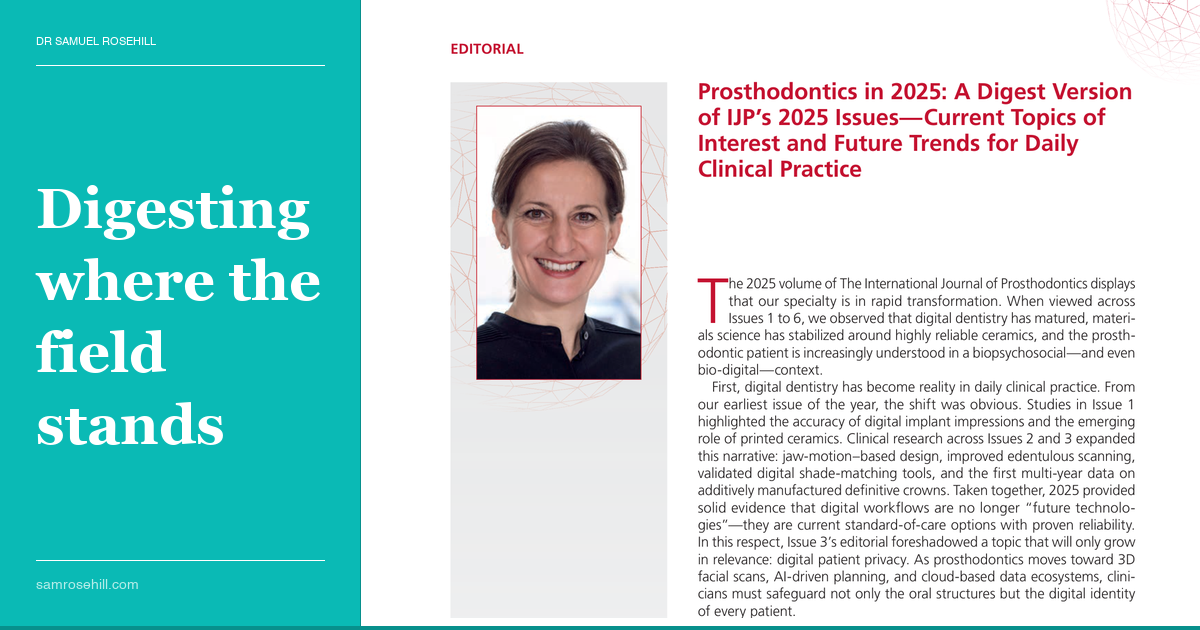 DR SAMUEL ROSEHILL

Digesting where the field stands

samrosehill.com

EDITORIAL

Prosthodontics in 2025: A Digest Version of IJP's 2025 Issues—Current Topics of Interest and Future Trends for Daily Clinical Practice

The 2025 volume of The International Journal of Prosthodontics displays that our specialty is in rapid transformation. When viewed across Issues 1 to 6, we observed that digital dentistry has matured, materials science has stabilized around highly reliable ceramics, and the prosthodontic patient is increasingly understood in a biopsychosocial—and even bio-digital—context.

First, digital dentistry has become reality in daily clinical practice. From our earliest issue of the year, the shift was obvious. Studies in Issue 1 highlighted the accuracy of digital implant impressions and the emerging role of printed ceramics. Clinical research across Issues 2 and 3 expanded this narrative: jaw-motion–based design, improved edentulous scanning, validated digital shade-matching tools, and the first multi-year data on additively manufactured definitive crowns. Taken together, 2025 provided solid evidence that digital workflows are no longer "future technologies"—they are current standard-of-care options with proven reliability. In this respect, Issue 3's editorial foreshadowed a topic that will only grow in relevance: digital patient privacy. As prosthodontics moves toward 3D facial scans, AI-driven planning, and cloud-based data ecosystems, clinicians must safeguard not only the oral structures but the digital identity of every patient.